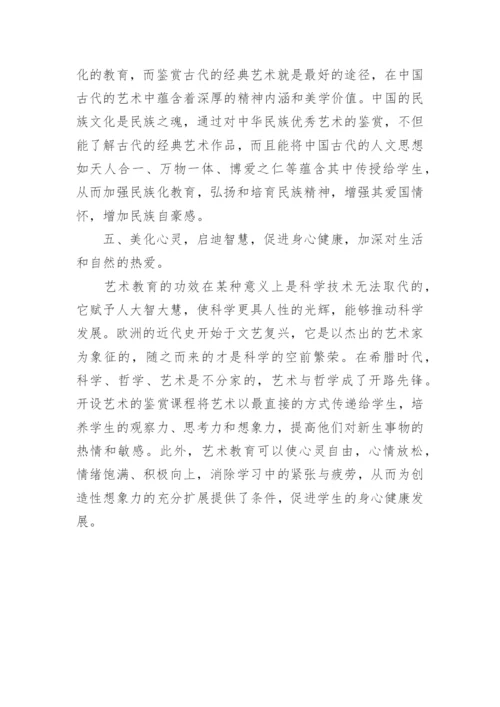 化的教育，而鉴赏古代的经典艺术就是最好的途径，在中国古代的艺术中蕴含着深厚的精神内涵和美学价值。中国的民族文化是民族之魂，通过对中华民族优秀艺术的鉴赏，不但能了解古代的经典艺术作品，而且能将中国古代的人文思想如天人合一、万物一体、博爱之仁等蕴含其中传授给学生，从而加强民族化教育，弘扬和培育民族精神，增强其爱国情怀，增加民族自豪感。

五、美化心灵，启迪智慧，促进身心健康，加深对生活和自然的热爱。

艺术教育的功效在某种意义上是科学技术无法取代的，它赋予人大智大慧，使科学更具人性的光辉，能够推动科学发展。欧洲的近代史开始于文艺复兴，它是以杰出的艺术家为象征的，随之而来的才是科学的空前繁荣。在希腊时代，科学、哲学、艺术是不分家的，艺术与哲学成了开路先锋。开设艺术的鉴赏课程将艺术以最直接的方式传递给学生，培养学生的观察力、思考力和想象力，提高他们对新生事物的热情和敏感。此外，艺术教育可以使心灵自由，心情放松，情绪饱满、积极向上，消除学习中的紧张与疲劳，从而为创造性想象力的充分扩展提供了条件，促进学生的身心健康发展。